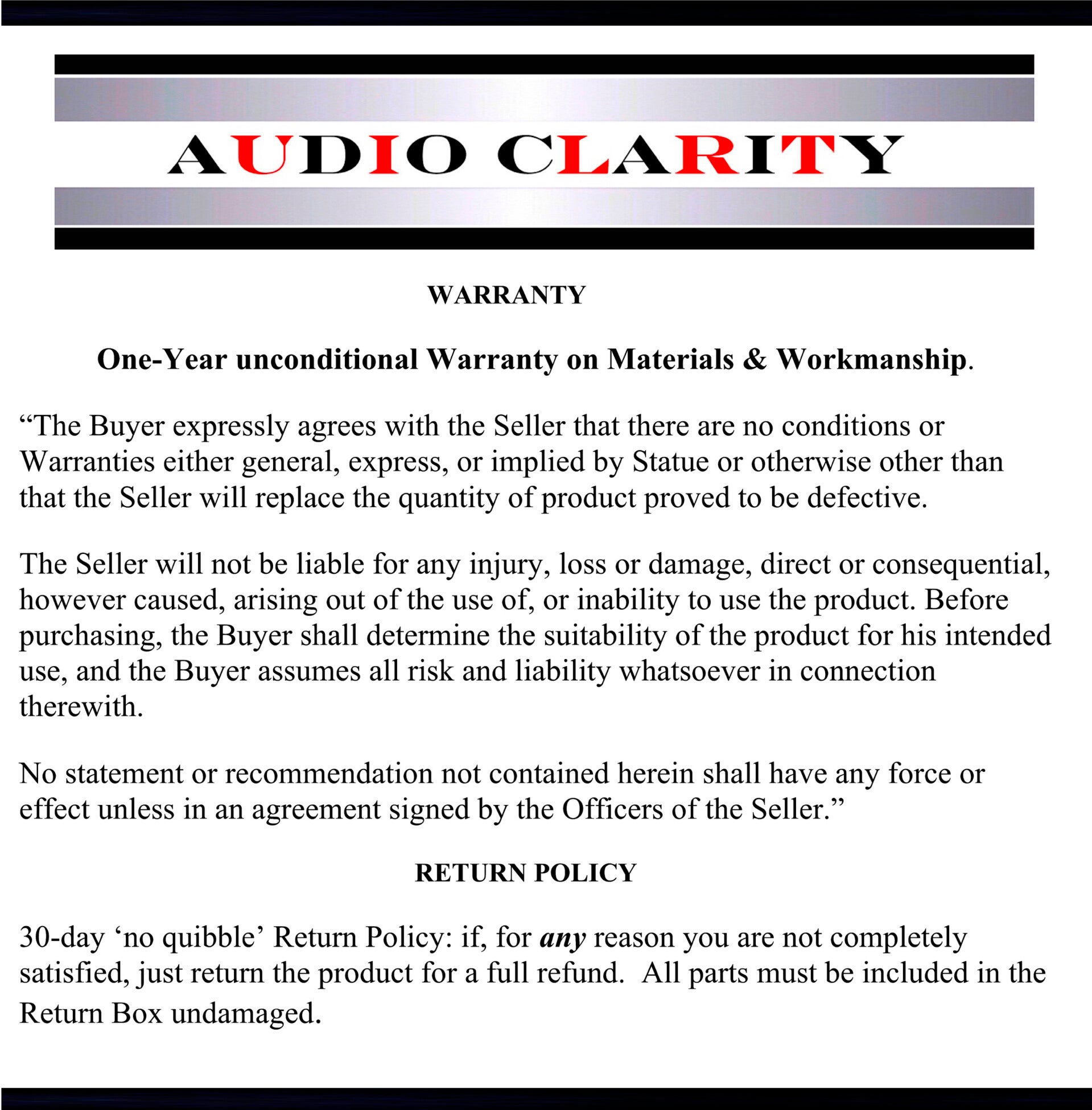 AUDIO CLARITY

WARRANTY

One-Year unconditional Warranty on Materials & Workmanship.

"The Buyer expressly agrees with the Seller that there are no conditions or Warranties either general, express, or implied by Statue or otherwise other than that the Seller will replace the quantity of product proved to be defective.

The Seller will not be liable for any injury, loss or damage, direct or consequential, however caused, arising out of the use of, or inability to use the product. Before purchasing, the Buyer shall determine the suitability of the product for his intended use, and the Buyer assumes all risk and liability whatsoever in connection therewith.

No statement or recommendation not contained herein shall have any force or effect unless in an agreement signed by the Officers of the Seller."

RETURN POLICY

30-day 'no quibble' Return Policy: if, for any reason you are not completely satisfied, just return the product for a full refund. All parts must be included in the Return Box undamaged.